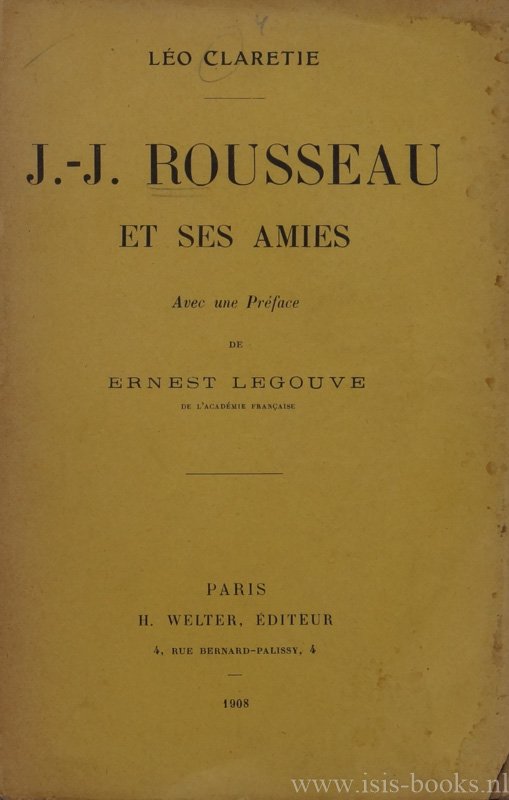 LÉO CLARETIE

J.-J. ROUSSEAU

ET SES AMIES

Avec une Préface

DE

ERNEST LEGOUVE

DE L'ACADÉMIE FRANÇAISE

PARIS

H. WELTER, ÉDITEUR

4, RUE BERNARD-PALISSY, 4

1908

www.isis-books.nl